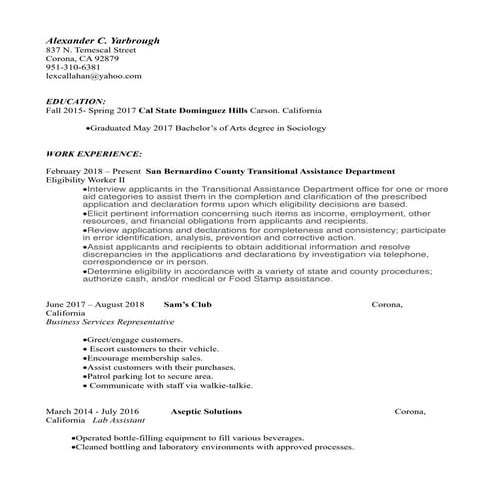 Alexander C. Yarbrough
837 N. Temescal Street
Corona, CA 92879
951-310-6381
lexcallahan@yahoo.com

EDUCATION:
Fall 2015- Spring 2017 Cal State Dominguez Hills Carson. California

•Graduated May 2017 Bachelor's of Arts degree in Sociology

WORK EXPERIENCE:

February 2018 – Present San Bernardino County Transitional Assistance Department
Eligibility Worker II
•Interview applicants in the Transitional Assistance Department office for one or more aid categories to assist them in the completion and clarification of the prescribed application and declaration forms upon which eligibility decisions are based.
•Elicit pertinent information concerning such items as income, employment, other resources, and financial obligations from applicants and recipients.
•Review applications and declarations for completeness and consistency; participate in error identification, analysis, prevention and corrective action.
•Assist applicants and recipients to obtain additional information and resolve discrepancies in the applications and declarations by investigation via telephone, correspondence or in person.
•Determine eligibility in accordance with a variety of state and county procedures; authorize cash, and/or medical or Food Stamp assistance.

June 2017 – August 2018 Sam's Club Corona, California
Business Services Representative

•Greet/engage customers.
• Escort customers to their vehicle.
•Encourage membership sales.
•Assist customers with their purchases.
•Patrol parking lot to secure area.
• Communicate with staff via walkie-talkie.

March 2014 - July 2016 Aseptic Solutions Corona, California Lab Assistant

•Operated bottle-filling equipment to fill various beverages.
•Cleaned bottling and laboratory environments with approved processes.